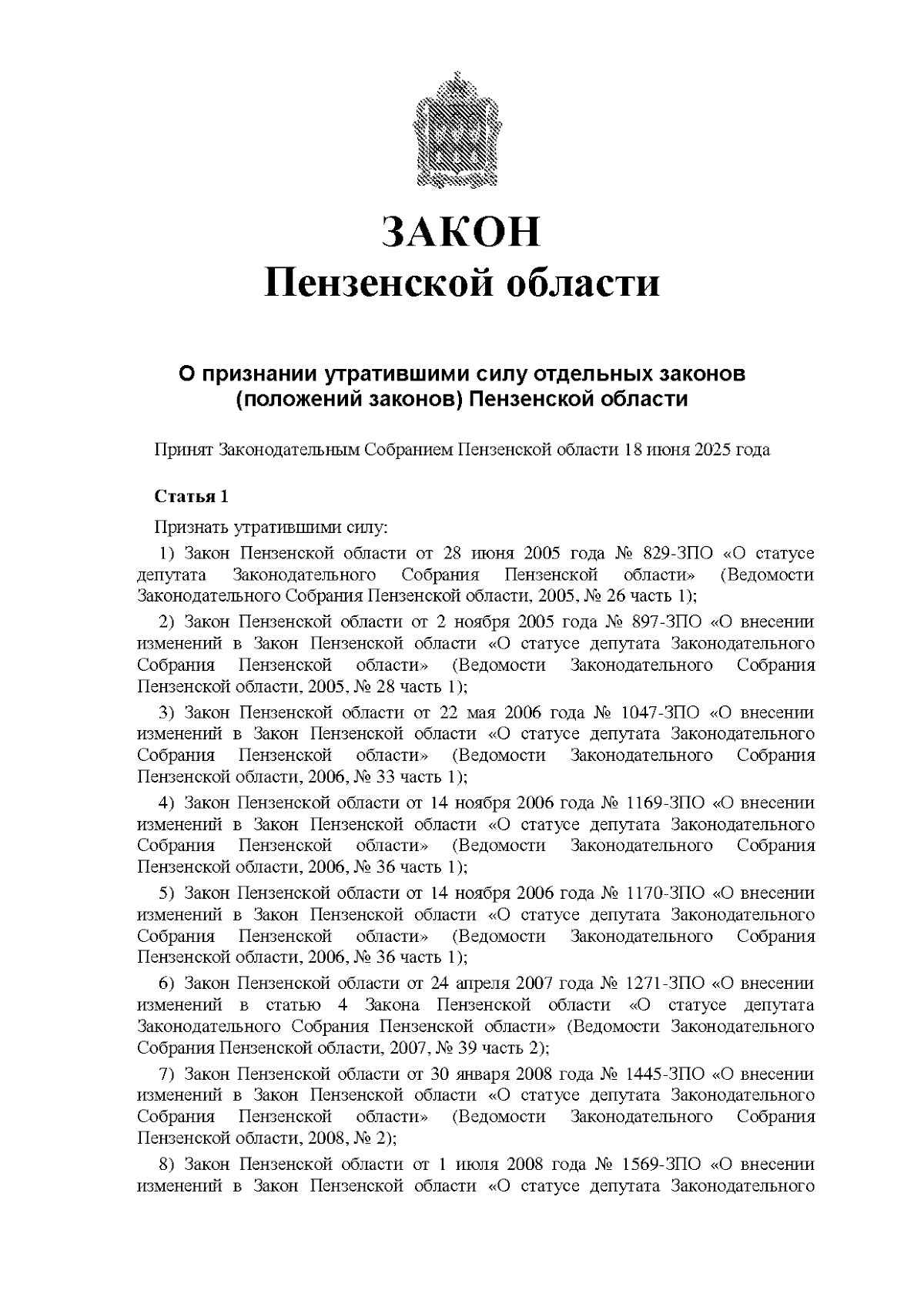 ЗАКОН
Пензенской области

О признании утратившими силу отдельных законов (положений законов) Пензенской области

Принят Законодательным Собранием Пензенской области 18 июня 2025 года

Статья 1

Признать утратившими силу:

1) Закон Пензенской области от 28 июня 2005 года № 829-ЗПО «О статусе депутата Законодательного Собрания Пензенской области» (Ведомости Законодательного Собрания Пензенской области, 2005, № 26 часть 1);

2) Закон Пензенской области от 2 ноября 2005 года № 897-ЗПО «О внесении изменений в Закон Пензенской области «О статусе депутата Законодательного Собрания Пензенской области» (Ведомости Законодательного Собрания Пензенской области, 2005, № 28 часть 1);

3) Закон Пензенской области от 22 мая 2006 года № 1047-ЗПО «О внесении изменений в Закон Пензенской области «О статусе депутата Законодательного Собрания Пензенской области» (Ведомости Законодательного Собрания Пензенской области, 2006, № 33 часть 1);

4) Закон Пензенской области от 14 ноября 2006 года № 1169-ЗПО «О внесении изменений в Закон Пензенской области «О статусе депутата Законодательного Собрания Пензенской области» (Ведомости Законодательного Собрания Пензенской области, 2006, № 36 часть 1);

5) Закон Пензенской области от 14 ноября 2006 года № 1170-ЗПО «О внесении изменений в Закон Пензенской области «О статусе депутата Законодательного Собрания Пензенской области» (Ведомости Законодательного Собрания Пензенской области, 2006, № 36 часть 1);

6) Закон Пензенской области от 24 апреля 2007 года № 1271-ЗПО «О внесении изменений в статью 4 Закона Пензенской области «О статусе депутата Законодательного Собрания Пензенской области» (Ведомости Законодательного Собрания Пензенской области, 2007, № 39 часть 2);

7) Закон Пензенской области от 30 января 2008 года № 1445-ЗПО «О внесении изменений в Закон Пензенской области «О статусе депутата Законодательного Собрания Пензенской области» (Ведомости Законодательного Собрания Пензенской области, 2008, № 2);

8) Закон Пензенской области от 1 июля 2008 года № 1569-ЗПО «О внесении изменений в Закон Пензенской области «О статусе депутата Законодательного